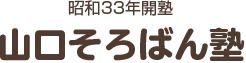 昭和33年開塾

山口そろばん塾